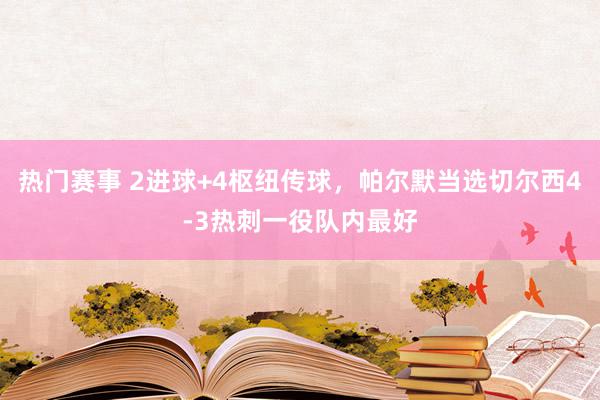 热门赛事 2进球+4枢纽传球，帕尔默当选切尔西4-3热刺一役队内最好